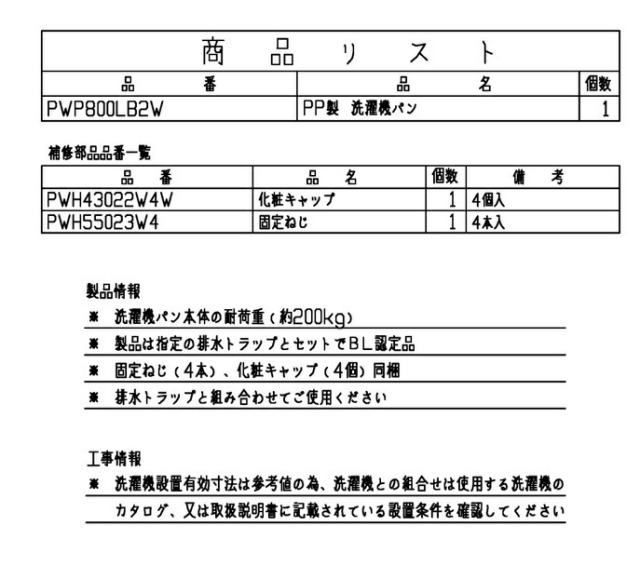 商品リスト

| 品番 | 品名 | 個数 |
|---|---|---|
| PWP800LB2W | PP製 洗濯機パン | 1 |

補修部品品番一覧

| 品番 | 品名 | 個数 | 備考 |
|---|---|---|---|
| PWH43022W4W | 化粧キャップ | 1 | 4個入 |
| PWH55023W4 | 固定ねじ | 1 | 4本入 |

製品情報
※ 洗濯機パン本体の耐荷重（約200kg）
※ 製品は指定の排水トラップとセットでBL認定品
※ 固定ねじ（4本）、化粧キャップ（4個）同梱
※ 排水トラップと組み合わせてご使用ください

工事情報
※ 洗濯機設置有効寸法は参考値の為、洗濯機との組合せは使用する洗濯機のカタログ、又は取扱説明書に記載されている設置条件を確認してください